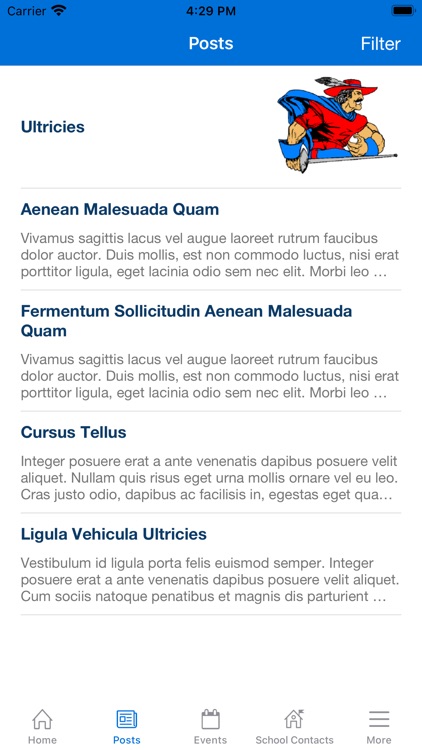 Carrier 4:29 PM

Posts Filter

Ultricies

Aenean Malesuada Quam

Vivamus sagittis lacus vel augue laoreet rutrum faucibus dolor auctor. Duis mollis, est non commodo luctus, nisi erat porttitor ligula, eget lacinia odio sem nec elit. Morbi leo …

Fermentum Sollicitudin Aenean Malesuada Quam

Vivamus sagittis lacus vel augue laoreet rutrum faucibus dolor auctor. Duis mollis, est non commodo luctus, nisi erat porttitor ligula, eget lacinia odio sem nec elit. Morbi leo …

Cursus Tellus

Integer posuere erat a ante venenatis dapibus posuere velit aliquet. Nullam quis risus eget urna mollis ornare vel eu leo. Cras justo odio, dapibus ac facilisis in, egestas eget qua…

Ligula Vehicula Ultricies

Vestibulum id ligula porta felis euismod semper. Integer posuere erat a ante venenatis dapibus posuere velit aliquet. Cum sociis natoque penatibus et magnis dis parturient …

Home Posts Events School Contacts More